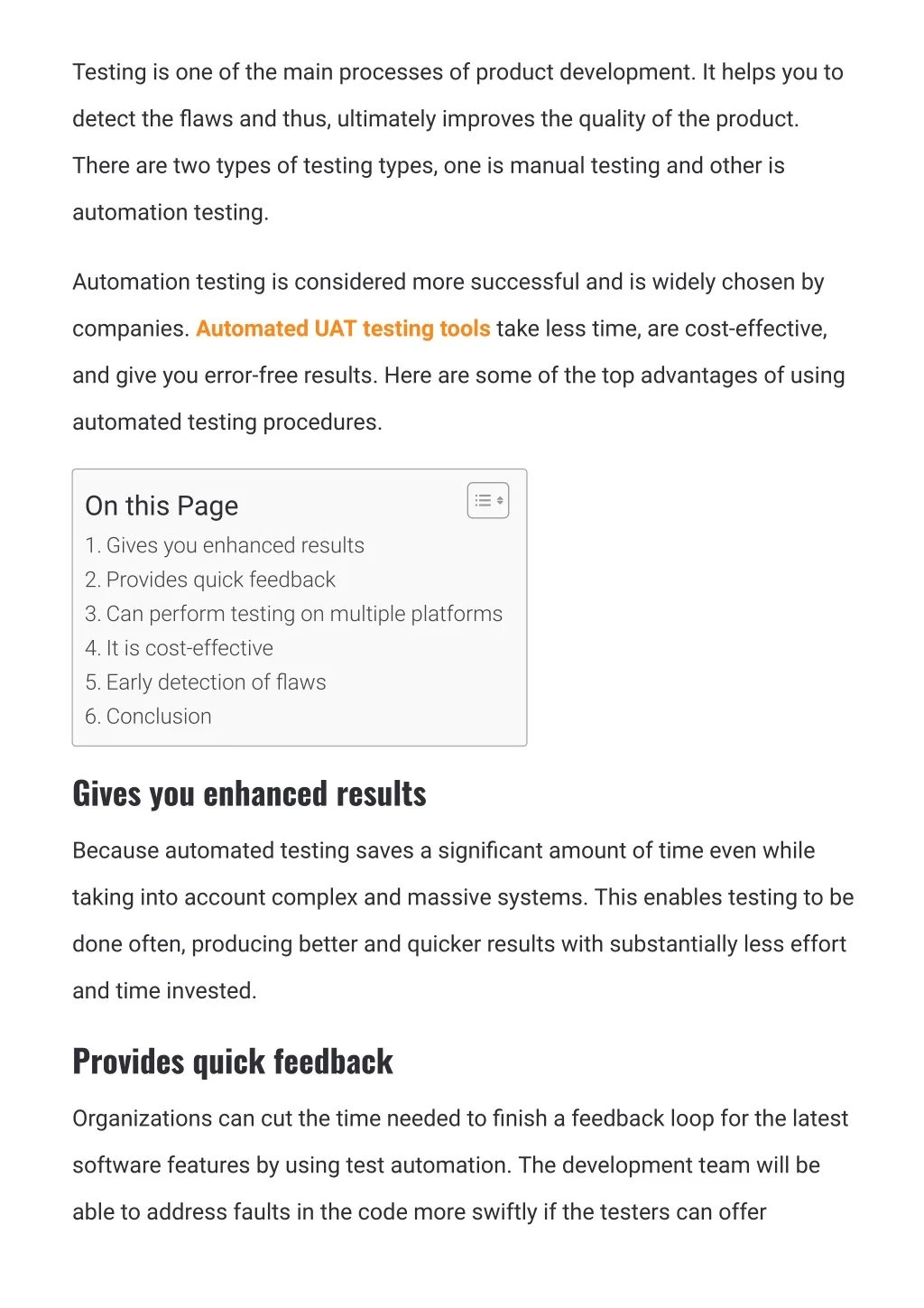 Testing is one of the main processes of product development. It helps you to detect the flaws and thus, ultimately improves the quality of the product. There are two types of testing types, one is manual testing and other is automation testing.

Automation testing is considered more successful and is widely chosen by companies. Automated UAT testing tools take less time, are cost-effective, and give you error-free results. Here are some of the top advantages of using automated testing procedures.

On this Page
1. Gives you enhanced results
2. Provides quick feedback
3. Can perform testing on multiple platforms
4. It is cost-effective
5. Early detection of flaws
6. Conclusion

Gives you enhanced results

Because automated testing saves a significant amount of time even while taking into account complex and massive systems. This enables testing to be done often, producing better and quicker results with substantially less effort and time invested.

Provides quick feedback

Organizations can cut the time needed to finish a feedback loop for the latest software features by using test automation. The development team will be able to address faults in the code more swiftly if the testers can offer